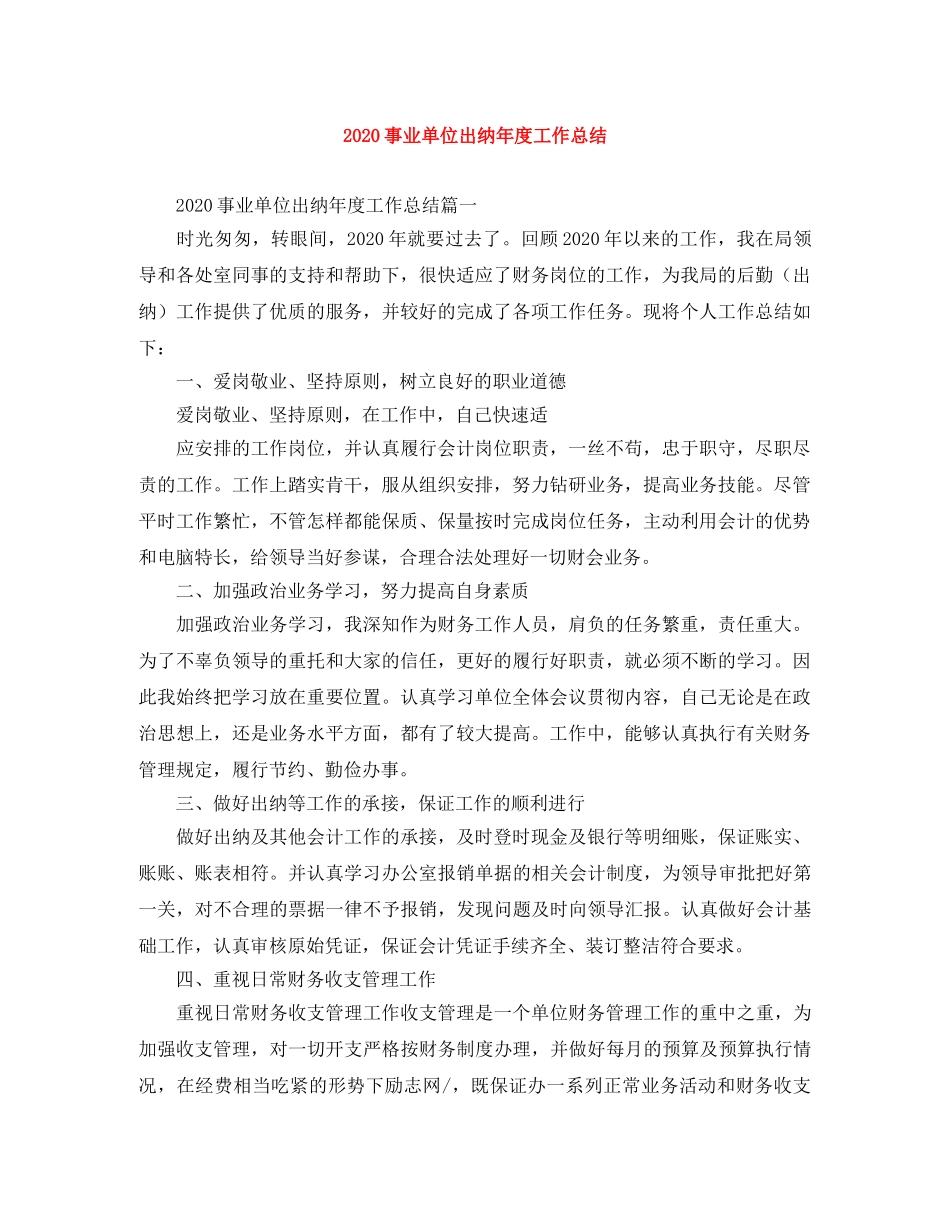 2020事业单位出纳年度工作总结

2020事业单位出纳年度工作总结篇一

时光匆匆，转眼间，2020年就要过去了。回顾2020年以来的工作，我在局领导和各处室同事的支持和帮助下，很快适应了财务岗位的工作，为我局的后勤（出纳）工作提供了优质的服务，并较好的完成了各项工作任务。现将个人工作总结如下：

一、爱岗敬业、坚持原则，树立良好的职业道德

爱岗敬业、坚持原则，在工作中，自己快速适

应安排的工作岗位，并认真履行会计岗位职责，一丝不苟，忠于职守，尽职尽责的工作。工作上踏实肯干，服从组织安排，努力钻研业务，提高业务技能。尽管平时工作繁忙，不管怎样都能保质、保量按时完成岗位任务，主动利用会计的优势和电脑特长，给领导当好参谋，合理合法处理好一切财会业务。

二、加强政治业务学习，努力提高自身素质

加强政治业务学习，我深知作为财务工作人员，肩负的任务繁重，责任重大。为了不辜负领导的重托和大家的信任，更好的履行好职责，就必须不断的学习。因此我始终把学习放在重要位置。认真学习单位全体会议贯彻内容，自己无论是在政治思想上，还是业务水平方面，都有了较大提高。工作中，能够认真执行有关财务管理规定，履行节约、勤俭办事。

三、做好出纳等工作的承接，保证工作的顺利进行

做好出纳及其他会计工作的承接，及时登时现金及银行等明细账，保证账实、账账、账表相符。并认真学习办公室报销单据的相关会计制度，为领导审批把好第一关，对不合理的票据一律不予报销，发现问题及时向领导汇报。认真做好会计基础工作，认真审核原始凭证，保证会计凭证手续齐全、装订整洁符合要求。

四、重视日常财务收支管理工作

重视日常财务收支管理工作收支管理是一个单位财务管理工作的重中之重，为加强收支管理，对一切开支严格按财务制度办理，并做好每月的预算及预算执行情况，在经费相当吃紧的形势下励志网/，既保证办一系列正常业务活动和财务收支